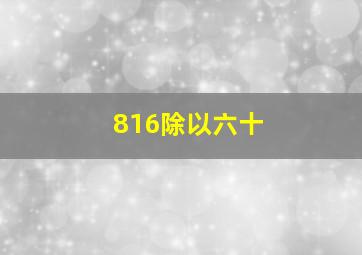 816除以六十